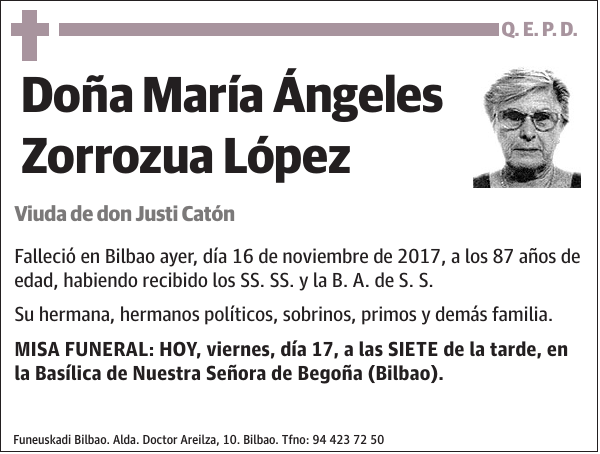 Q. E. P. D.

Doña María Ángeles Zorrozua López

Viuda de don Justi Catón

Falleció en Bilbao ayer, día 16 de noviembre de 2017, a los 87 años de edad, habiendo recibido los SS. SS. y la B. A. de S. S.

Su hermana, hermanos políticos, sobrinos, primos y demás familia.

MISA FUNERAL: HOY, viernes, día 17, a las SIETE de la tarde, en la Basílica de Nuestra Señora de Begoña (Bilbao).

Funeuskadi Bilbao. Alda. Doctor Areilza, 10. Bilbao. Tfno: 94 423 72 50